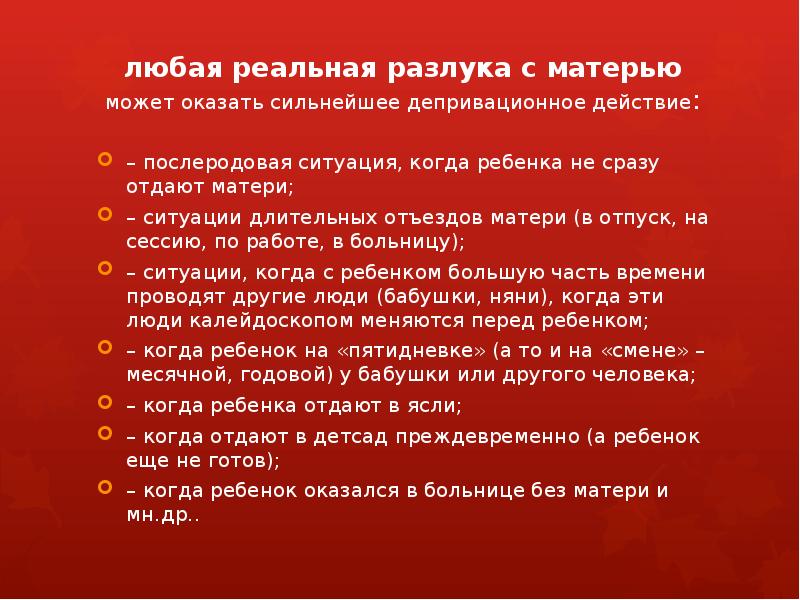 любая реальная разлука с матерью
может оказать сильнейшее депривационное действие:

– послеродовая ситуация, когда ребенка не сразу отдают матери;

– ситуации длительных отъездов матери (в отпуск, на сессию, по работе, в больницу);

– ситуации, когда с ребенком большую часть времени проводят другие люди (бабушки, няни), когда эти люди калейдоскопом меняются перед ребенком;

– когда ребенок на «пятидневке» (а то и на «смене» – месячной, годовой) у бабушки или другого человека;

– когда ребенка отдают в ясли;

– когда отдают в детсад преждевременно (а ребенок еще не готов);

– когда ребенок оказался в больнице без матери и мн.др..